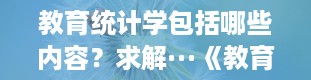 教育统计学包括哪些内容？求解…《教育